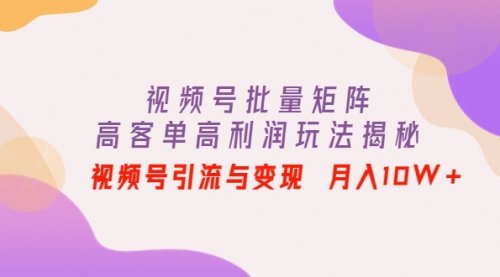 视频号批量矩阵
高客单高利润玩法揭秘
视频号引流与变现 月入10W+